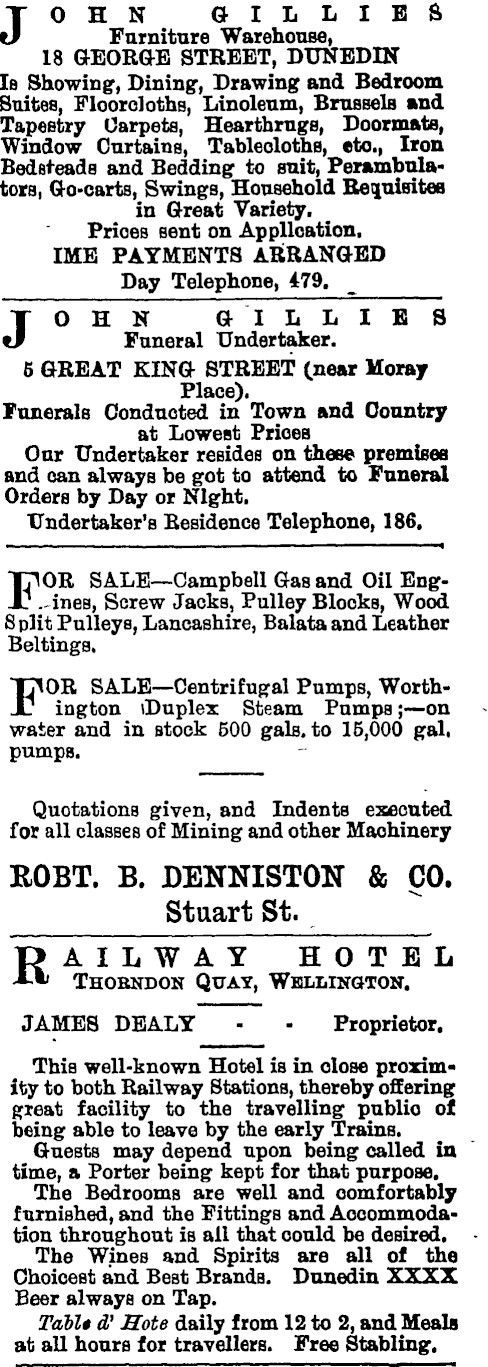 JOHN GILLIES
Furniture Warehouse,
18 GEORGE STREET, DUNEDIN

Is Showing, Dining, Drawing and Bedroom Suites, Floorcloths, Linoleum, Brussels and Tapestry Carpets, Hearthrugs, Doormats, Window Curtains, Tablecloths, etc., Iron Bedsteads and Bedding to suit, Perambulators, Go-carts, Swings, Household Requisites in Great Variety.
Prices sent on Application.
IME PAYMENTS ARRANGED
Day Telephone, 479.

JOHN GILLIES
Funeral Undertaker.
5 GREAT KING STREET (near Moray Place).
Funerals Conducted in Town and Country at Lowest Prices
Our Undertaker resides on these premises and can always be got to attend to Funeral Orders by Day or Night.
Undertaker's Residence Telephone, 186.

FOR SALE—Campbell Gas and Oil Engines, Screw Jacks, Pulley Blocks, Wood Split Pulleys, Lancashire, Balata and Leather Beltings.

FOR SALE—Centrifugal Pumps, Worthington Duplex Steam Pumps;—on water and in stock 500 gals. to 15,000 gal. pumps.

Quotations given, and Indents executed for all classes of Mining and other Machinery

ROBT. B. DENNISTON & CO.
Stuart St.

RAILWAY HOTEL
THORNDON QUAY, WELLINGTON.

JAMES DEALY - - Proprietor.

This well-known Hotel is in close proximity to both Railway Stations, thereby offering great facility to the travelling public of being able to leave by the early Trains.
Guests may depend upon being called in time, a Porter being kept for that purpose.
The Bedrooms are well and comfortably furnished, and the Fittings and Accommodation throughout is all that could be desired.
The Wines and Spirits are all of the Choicest and Best Brands. Dunedin XXXX Beer always on Tap.
Table d' Hote daily from 12 to 2, and Meals at all hours for travellers. Free Stabling.